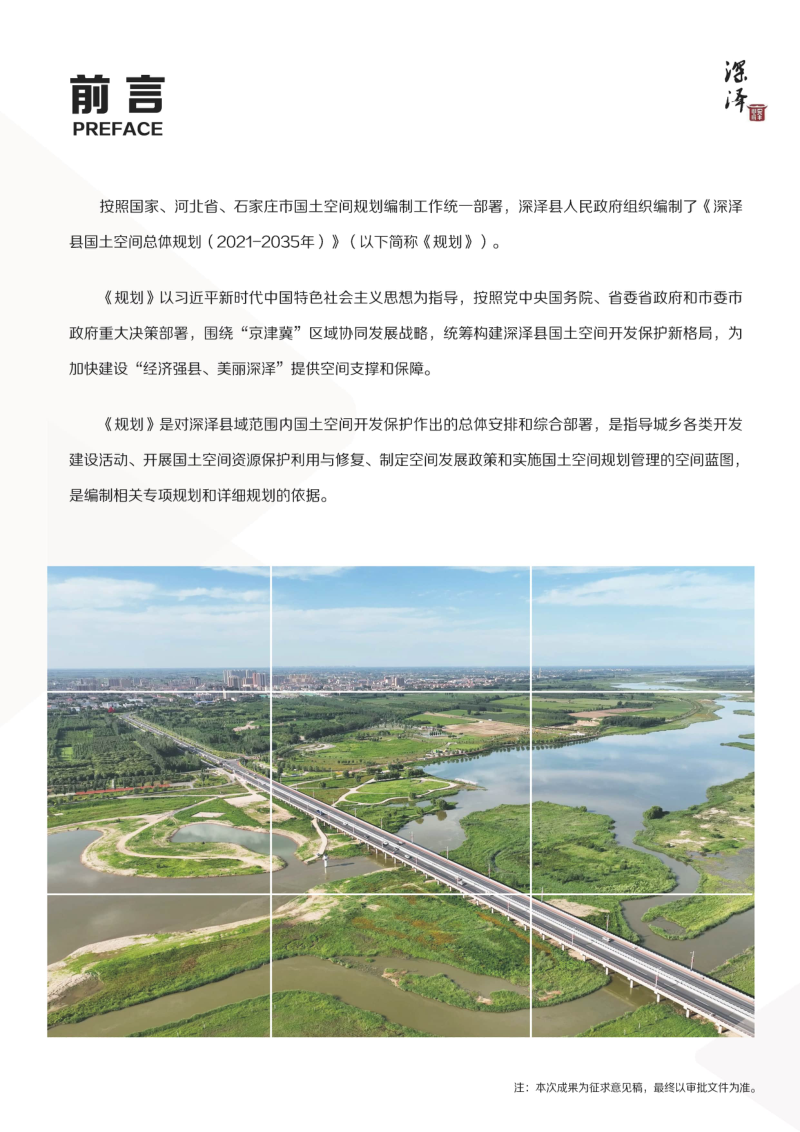 前言
PREFACE

深泽

按照国家、河北省、石家庄市国土空间规划编制工作统一部署，深泽县人民政府组织编制了《深泽县国土空间总体规划（2021-2035年）》（以下简称《规划》）。

《规划》以习近平新时代中国特色社会主义思想为指导，按照党中央国务院、省委省政府和市委市政府重大决策部署，围绕“京津冀”区域协同发展战略，统筹构建深泽县国土空间开发保护新格局，为加快建设“经济强县、美丽深泽”提供空间支撑和保障。

《规划》是对深泽县域范围内国土空间开发保护作出的总体安排和综合部署，是指导城乡各类开发建设活动、开展国土空间资源保护利用与修复、制定空间发展政策和实施国土空间规划管理的空间蓝图，是编制相关专项规划和详细规划的依据。

注：本次成果为征求意见稿，最终以审批文件为准。